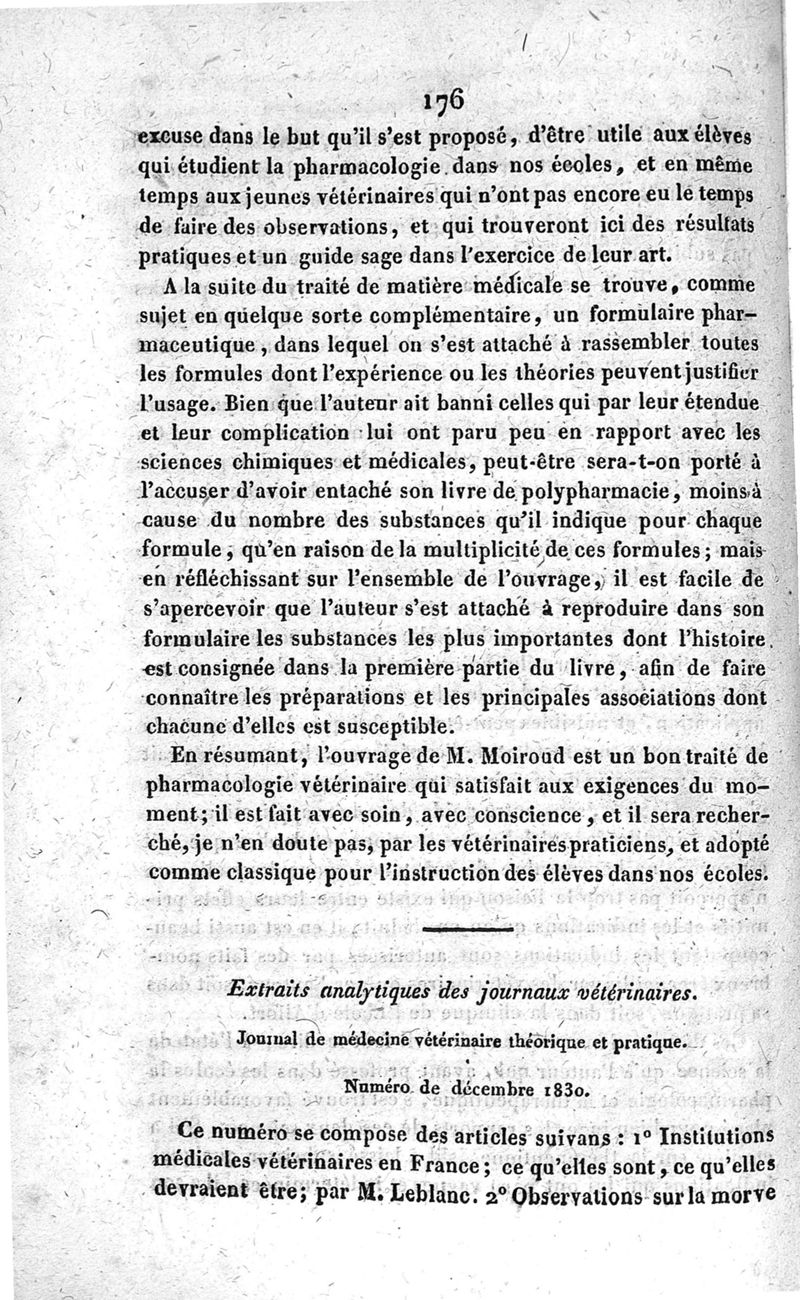 176

excuse dans le but qu'il s'est proposé, d'être utile aux élèves qui étudient la pharmacologie dans nos écoles, et en même temps aux jeunes vétérinaires qui n'ont pas encore eu le temps de faire des observations, et qui trouveront ici des résultats pratiques et un guide sage dans l'exercice de leur art.

A la suite du traité de matière médicale se trouve, comme sujet en quelque sorte complémentaire, un formulaire pharmaceutique, dans lequel on s'est attaché à rassembler toutes les formules dont l'expérience ou les théories peuvent justifier l'usage. Bien que l'auteur ait banni celles qui par leur étendue et leur complication lui ont paru peu en rapport avec les sciences chimiques et médicales, peut-être sera-t-on porté à l'accuser d'avoir entaché son livre de polypharmacie, moins à cause du nombre des substances qu'il indique pour chaque formule, qu'en raison de la multiplicité de ces formules; mais en réfléchissant sur l'ensemble de l'ouvrage, il est facile de s'apercevoir que l'auteur s'est attaché à reproduire dans son formulaire les substances les plus importantes dont l'histoire est consignée dans la première partie du livre, afin de faire connaître les préparations et les principales associations dont chacune d'elles est susceptible.

En résumant, l'ouvrage de M. Moiroud est un bon traité de pharmacologie vétérinaire qui satisfait aux exigences du moment; il est fait avec soin, avec conscience, et il sera recherché, je n'en doute pas, par les vétérinaires praticiens, et adopté comme classique pour l'instruction des élèves dans nos écoles.

Extraits analytiques des journaux vétérinaires.

Journal de médecine vétérinaire théorique et pratique.

Numéro de décembre 1830.

Ce numéro se compose des articles suivans : 1° Institutions médicales vétérinaires en France; ce qu'elles sont, ce qu'elles devraient être; par M. Leblanc. 2° Observations sur la morve